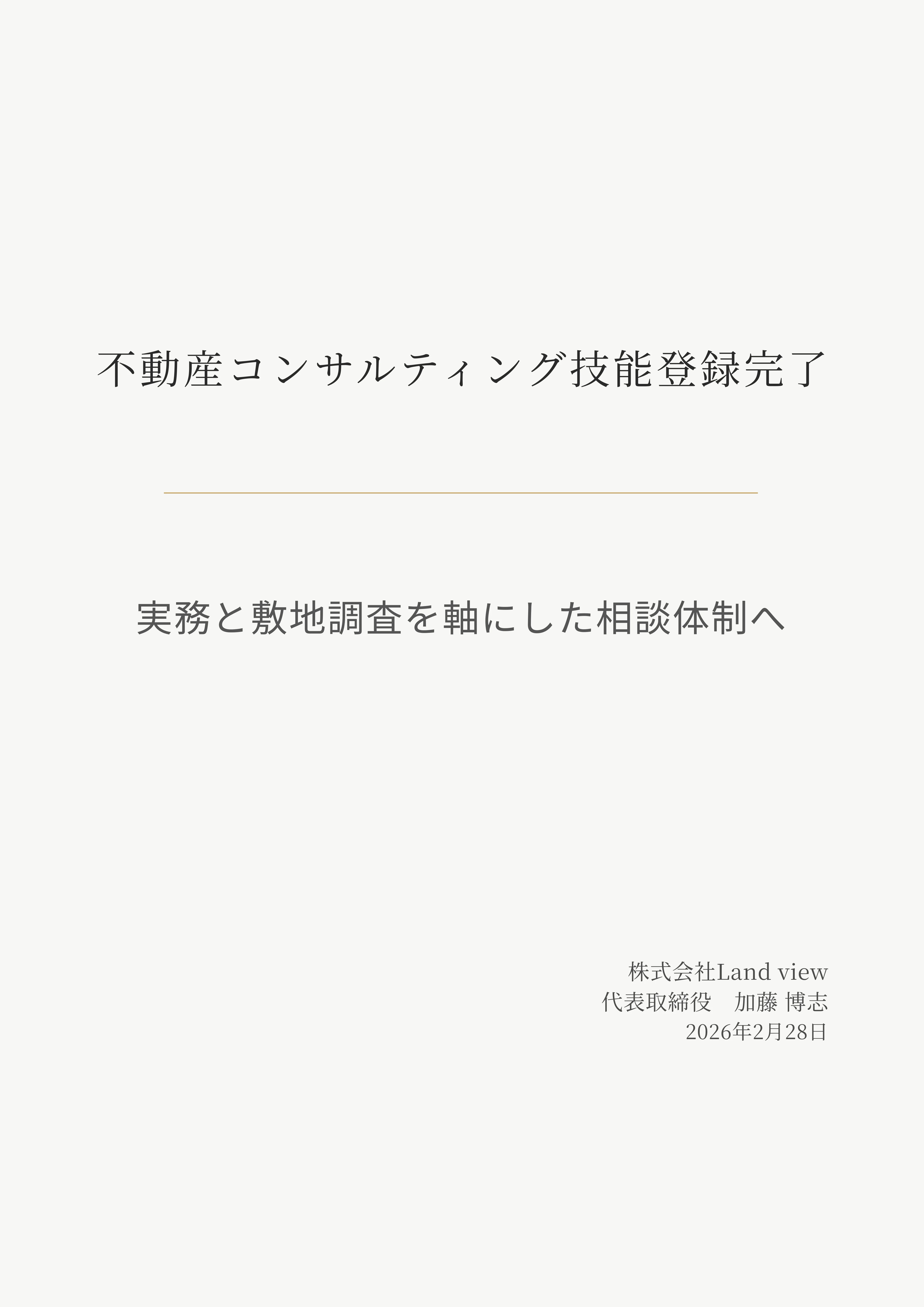 不動産コンサルティング技能登録完了

実務と敷地調査を軸にした相談体制へ

株式会社Land view
代表取締役　加藤 博志
2026年2月28日